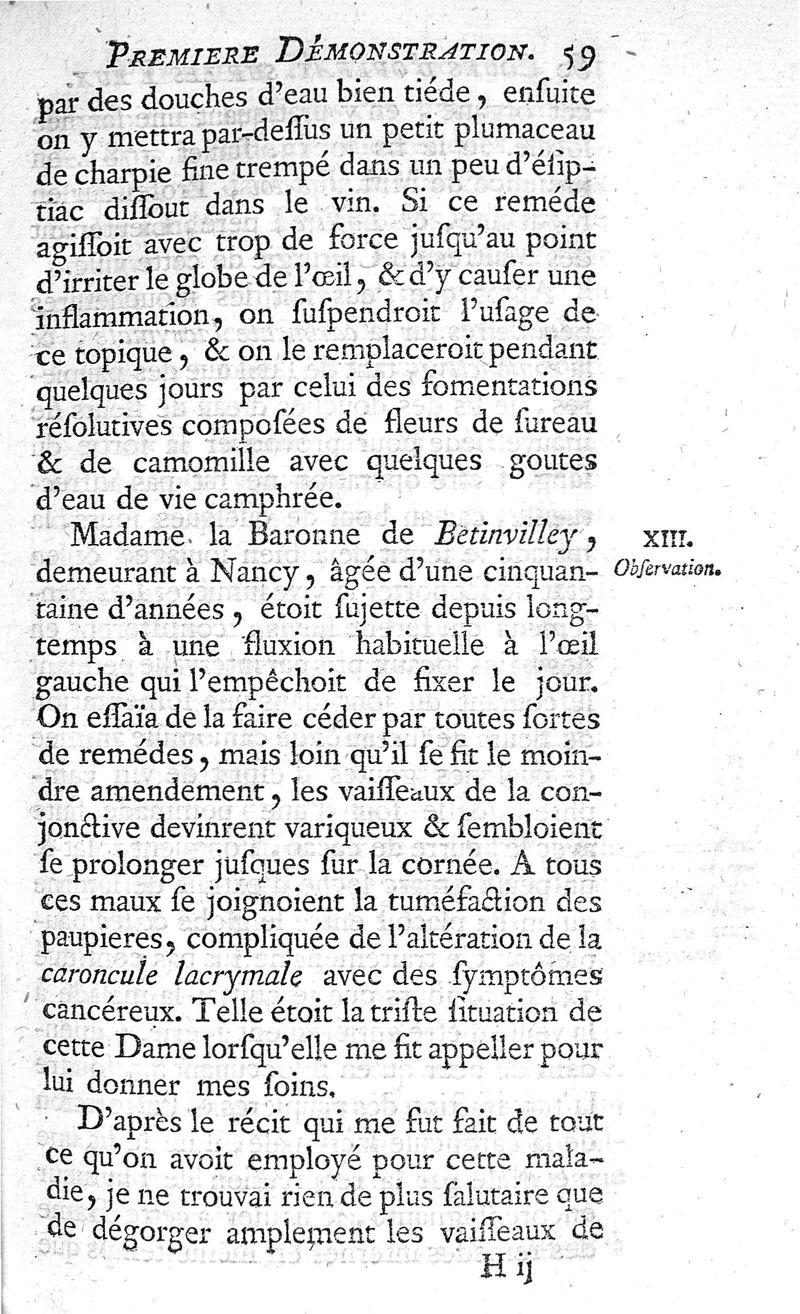 PREMIERE DÉMONSTRATION. 59

par des douches d'eau bien tiéde, enſuite on y mettra par-deſſus un petit plumaceau de charpie fine trempé dans un peu d'éſiptiac diſſout dans le vin. Si ce reméde agiſſoit avec trop de force juſqu'au point d'irriter le globe de l'œil, & d'y cauſer une inflammation, on ſuſpendroit l'uſage de ce topique, & on le remplaceroit pendant quelques jours par celui des fomentations réſolutives compoſées de fleurs de ſureau & de camomille avec quelques goutes d'eau de vie camphrée.

XIII. Obſervation.

Madame la Baronne de Betinvilley, demeurant à Nancy, âgée d'une cinquantaine d'années, étoit ſujette depuis longtemps à une fluxion habituelle à l'œil gauche qui l'empêchoit de fixer le jour. On eſſaïa de la faire céder par toutes ſortes de remédes, mais loin qu'il ſe fit le moindre amendement, les vaiſſeaux de la conjonctive devinrent variqueux & ſembloient ſe prolonger juſques ſur la cornée. A tous ces maux ſe joignoient la tuméfaction des paupieres, compliquée de l'altération de la caroncule lacrymale avec des ſymptômes cancéreux. Telle étoit la triſte ſituation de cette Dame lorſqu'elle me fit appeller pour lui donner mes ſoins.

D'après le récit qui me fut fait de tout ce qu'on avoit employé pour cette maladie, je ne trouvai rien de plus ſalutaire que de dégorger amplement les vaiſſeaux de

H ij